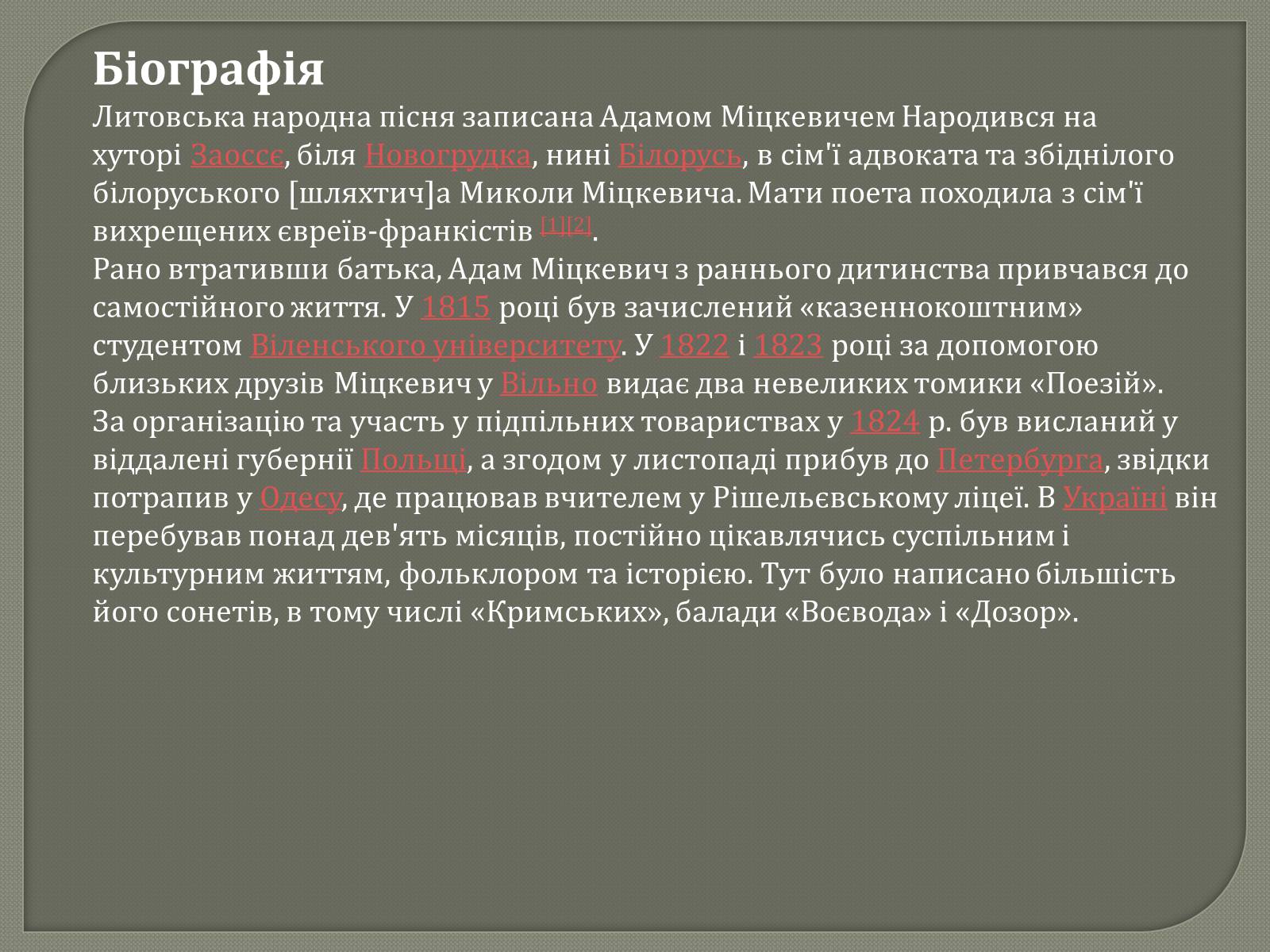 Біографія

Литовська народна пісня записана Адамом Міцкевичем Народився на хуторі Заоссє, біля Новогрудка, нині Білорусь, в сім'ї адвоката та збіднілого білоруського [шляхтич]а Миколи Міцкевича. Мати поета походила з сім'ї вихрещених євреїв-франкістів [1][2].

Рано втративши батька, Адам Міцкевич з раннього дитинства привчався до самостійного життя. У 1815 році був зачислений «казеннокоштним» студентом Віленського університету. У 1822 і 1823 році за допомогою близьких друзів Міцкевич у Вільно видає два невеликих томики «Поезій». За організацію та участь у підпільних товариствах у 1824 р. був висланий у віддалені губернії Польщі, а згодом у листопаді прибув до Петербурга, звідки потрапив у Одесу, де працював вчителем у Рішельєвському ліцеї. В Україні він перебував понад дев'ять місяців, постійно цікавлячись суспільним і культурним життям, фольклором та історією. Тут було написано більшість його сонетів, в тому числі «Кримських», балади «Воєвода» і «Дозор».